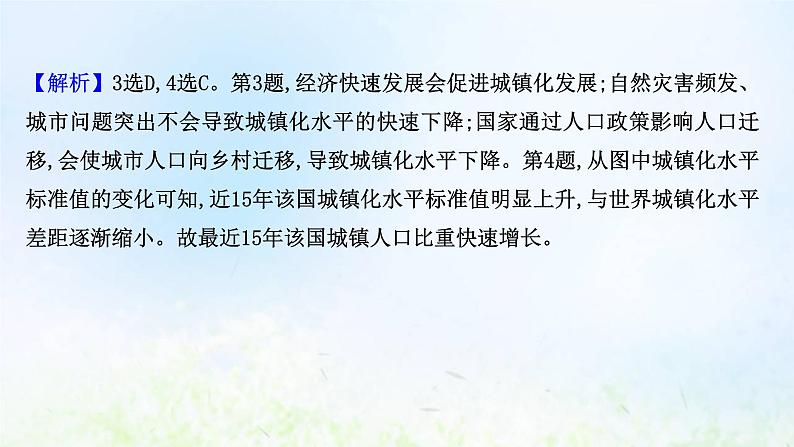 【解析】3选D,4选C。第3题,经济快速发展会促进城镇化发展;自然灾害频发、城市问题突出不会导致城镇化水平的快速下降;国家通过人口政策影响人口迁移,会使城市人口向乡村迁移,导致城镇化水平下降。第4题,从图中城镇化水平标准值的变化可知,近15年该国城镇化水平标准值明显上升,与世界城镇化水平差距逐渐缩小。故最近15年该国城镇人口比重快速增长。